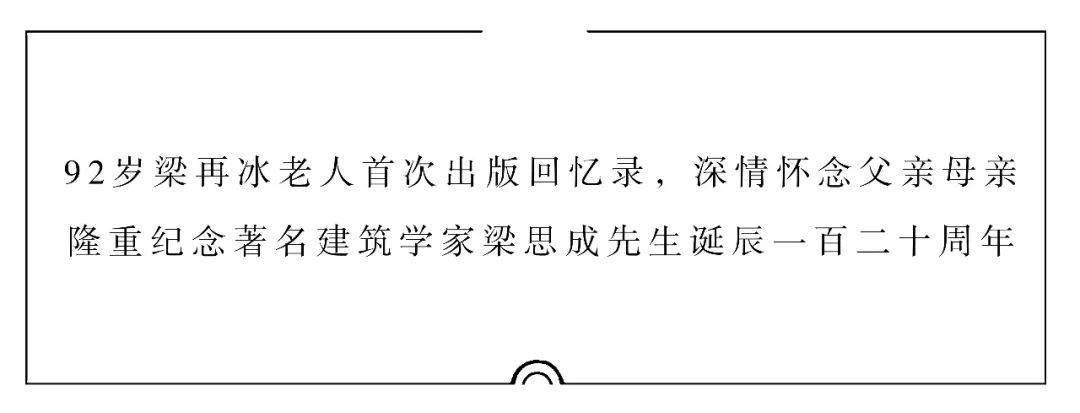 92岁梁再冰老人首次出版回忆录，深情怀念父亲母亲
隆重纪念著名建筑学家梁思成先生诞辰一百二十周年